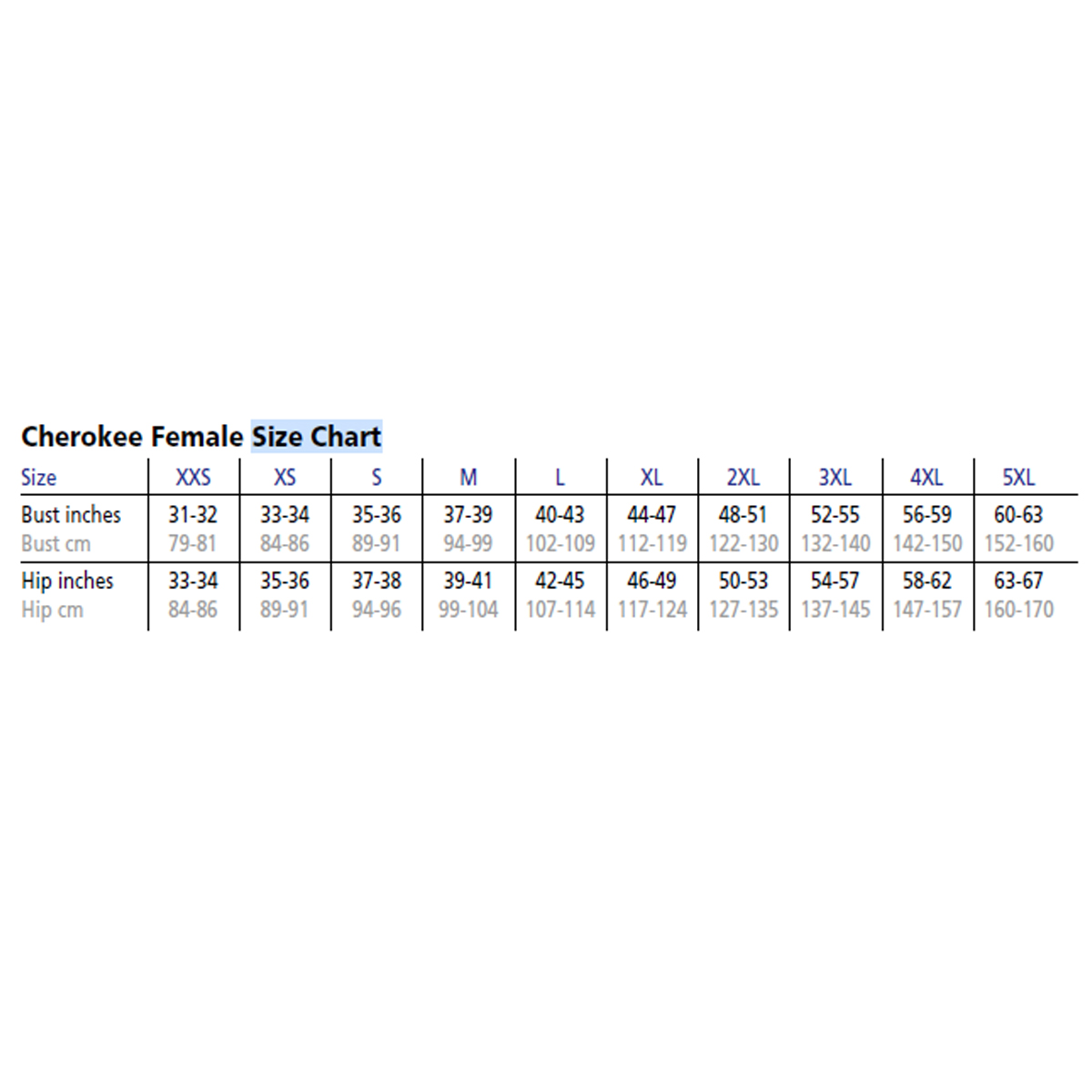 Cherokee Female Size Chart

| Size | XXS | XS | S | M | L | XL | 2XL | 3XL | 4XL | 5XL |
|---|---|---|---|---|---|---|---|---|---|---|
| Bust inches | 31-32 | 33-34 | 35-36 | 37-39 | 40-43 | 44-47 | 48-51 | 52-55 | 56-59 | 60-63 |
| Bust cm | 79-81 | 84-86 | 89-91 | 94-99 | 102-109 | 112-119 | 122-130 | 132-140 | 142-150 | 152-160 |
| Hip inches | 33-34 | 35-36 | 37-38 | 39-41 | 42-45 | 46-49 | 50-53 | 54-57 | 58-62 | 63-67 |
| Hip cm | 84-86 | 89-91 | 94-96 | 99-104 | 107-114 | 117-124 | 127-135 | 137-145 | 147-157 | 160-170 |